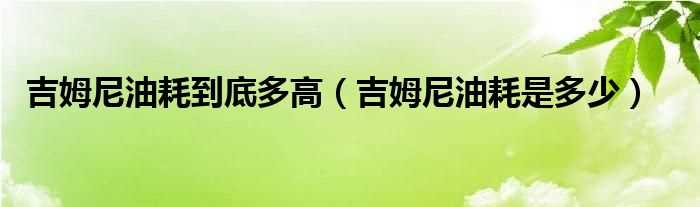 吉姆尼油耗到底多高（吉姆尼油耗是多少）